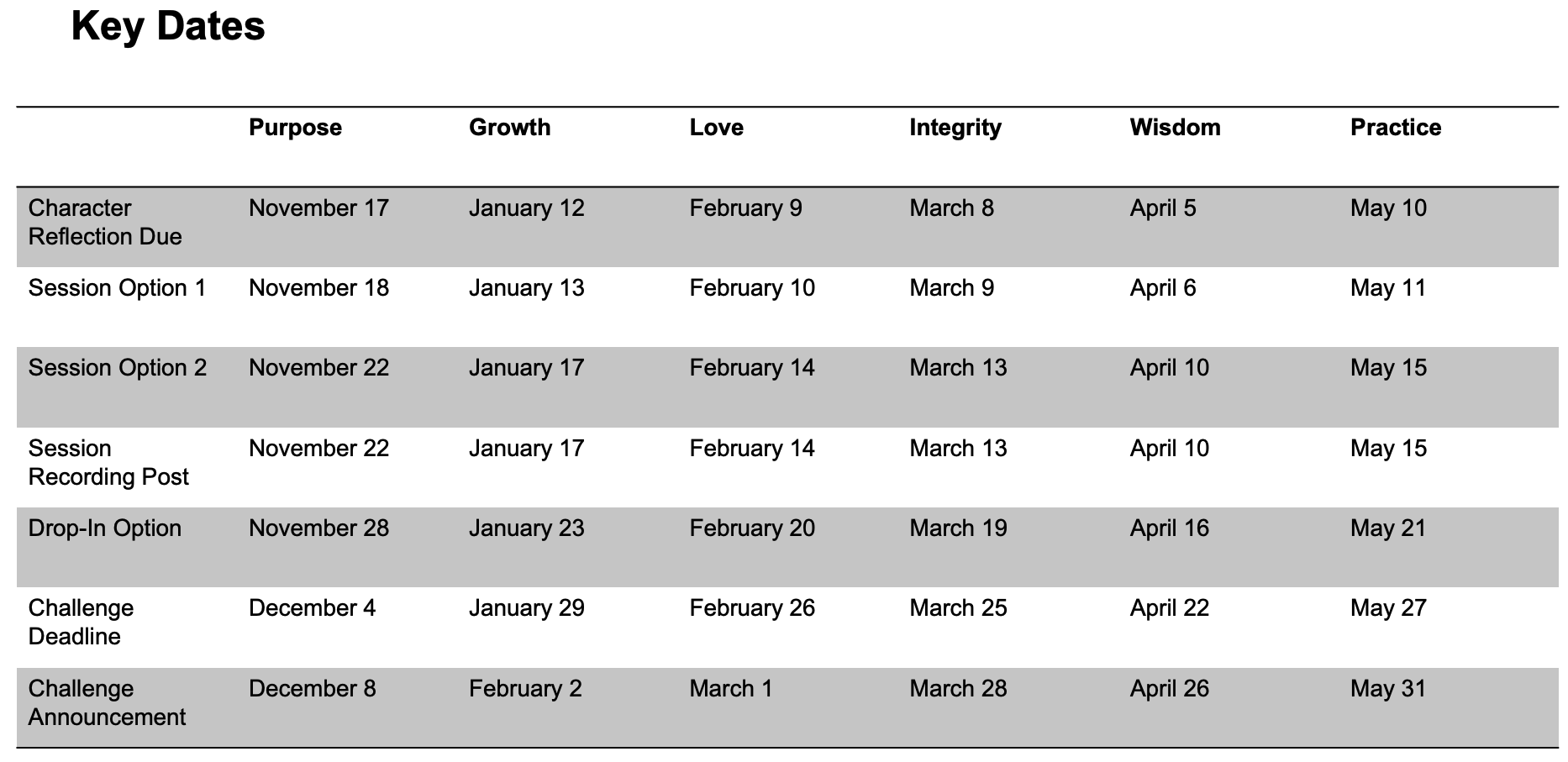 Key Dates

| | Purpose | Growth | Love | Integrity | Wisdom | Practice |
|---|---|---|---|---|---|---|
| Character Reflection Due | November 17 | January 12 | February 9 | March 8 | April 5 | May 10 |
| Session Option 1 | November 18 | January 13 | February 10 | March 9 | April 6 | May 11 |
| Session Option 2 | November 22 | January 17 | February 14 | March 13 | April 10 | May 15 |
| Session Recording Post | November 22 | January 17 | February 14 | March 13 | April 10 | May 15 |
| Drop-In Option | November 28 | January 23 | February 20 | March 19 | April 16 | May 21 |
| Challenge Deadline | December 4 | January 29 | February 26 | March 25 | April 22 | May 27 |
| Challenge Announcement | December 8 | February 2 | March 1 | March 28 | April 26 | May 31 |